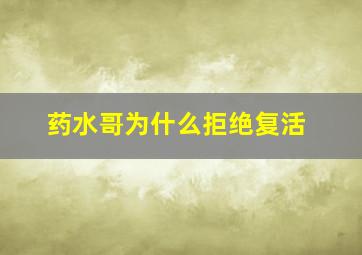 药水哥为什么拒绝复活